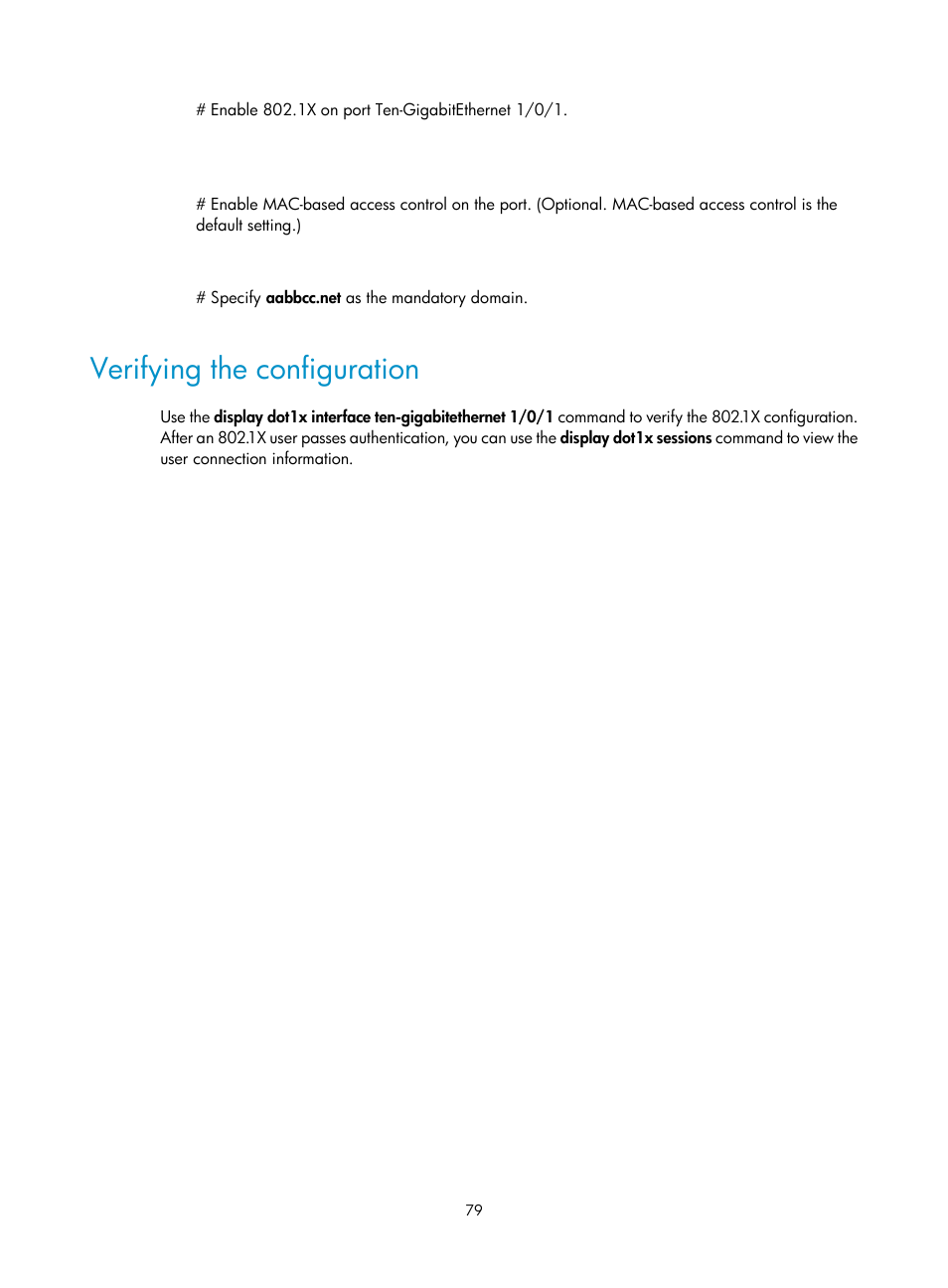 # Enable 802.1X on port Ten-GigabitEthernet 1/0/1.

# Enable MAC-based access control on the port. (Optional. MAC-based access control is the default setting.)

# Specify aabbcc.net as the mandatory domain.

Verifying the configuration

Use the display dot1x interface ten-gigabitethernet 1/0/1 command to verify the 802.1X configuration. After an 802.1X user passes authentication, you can use the display dot1x sessions command to view the user connection information.

79